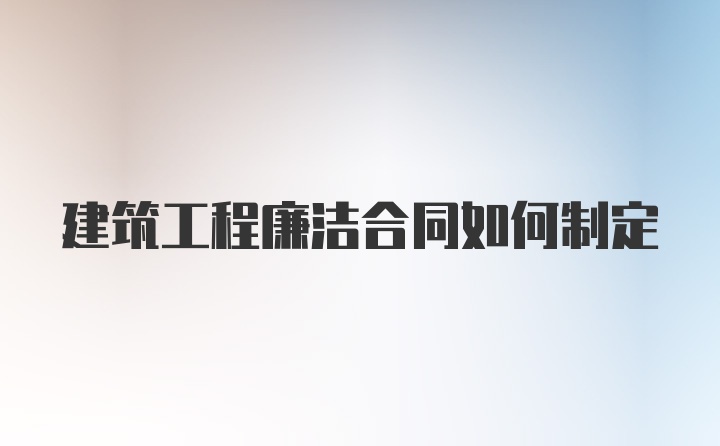 建筑工程廉洁合同如何制定